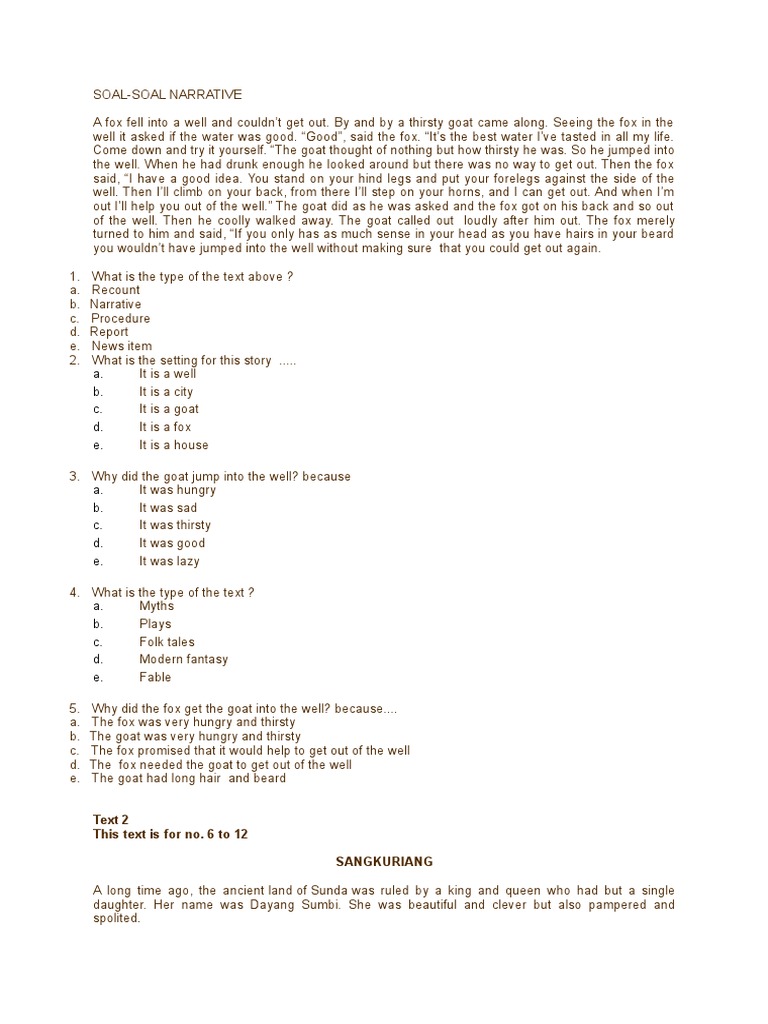 SOAL-SOAL NARRATIVE

A fox fell into a well and couldn't get out. By and by a thirsty goat came along. Seeing the fox in the well it asked if the water was good. "Good", said the fox. "It's the best water I've tasted in all my life. Come down and try it yourself. "The goat thought of nothing but how thirsty he was. So he jumped into the well. When he had drunk enough he looked around but there was no way to get out. Then the fox said, "I have a good idea. You stand on your hind legs and put your forelegs against the side of the well. Then I'll climb on your back, from there I'll step on your horns, and I can get out. And when I'm out I'll help you out of the well." The goat did as he was asked and the fox got on his back and so out of the well. Then he coolly walked away. The goat called out loudly after him out. The fox merely turned to him and said, "If you only has as much sense in your head as you have hairs in your beard you wouldn't have jumped into the well without making sure that you could get out again.

1. What is the type of the text above ?
a. Recount
b. Narrative
c. Procedure
d. Report
e. News item
2. What is the setting for this story .....
a. It is a well
b. It is a city
c. It is a goat
d. It is a fox
e. It is a house

3. Why did the goat jump into the well? because
a. It was hungry
b. It was sad
c. It was thirsty
d. It was good
e. It was lazy

4. What is the type of the text ?
a. Myths
b. Plays
c. Folk tales
d. Modern fantasy
e. Fable

5. Why did the fox get the goat into the well? because....
a. The fox was very hungry and thirsty
b. The goat was very hungry and thirsty
c. The fox promised that it would help to get out of the well
d. The fox needed the goat to get out of the well
e. The goat had long hair and beard

Text 2
This text is for no. 6 to 12

SANGKURIANG

A long time ago, the ancient land of Sunda was ruled by a king and queen who had but a single daughter. Her name was Dayang Sumbi. She was beautiful and clever but also pampered and spolited.